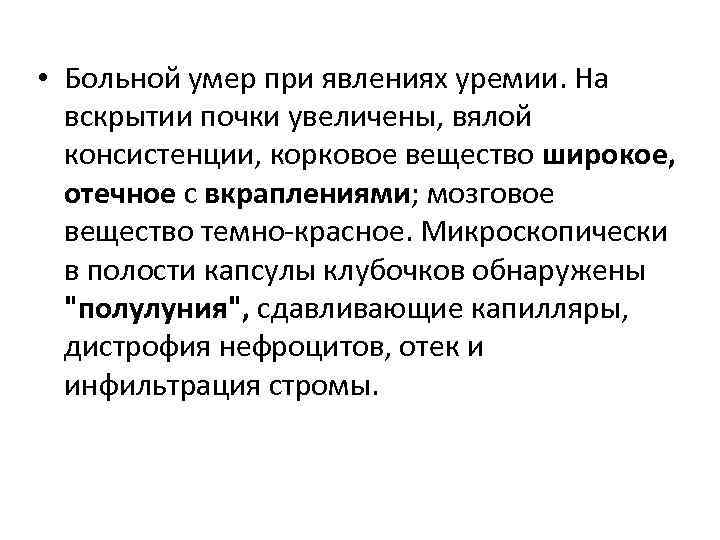 • Больной умер при явлениях уремии. На вскрытии почки увеличены, вялой консистенции, корковое вещество широкое, отечное с вкраплениями; мозговое вещество темно-красное. Микроскопически в полости капсулы клубочков обнаружены "полулуния", сдавливающие капилляры, дистрофия нефроцитов, отек и инфильтрация стромы.